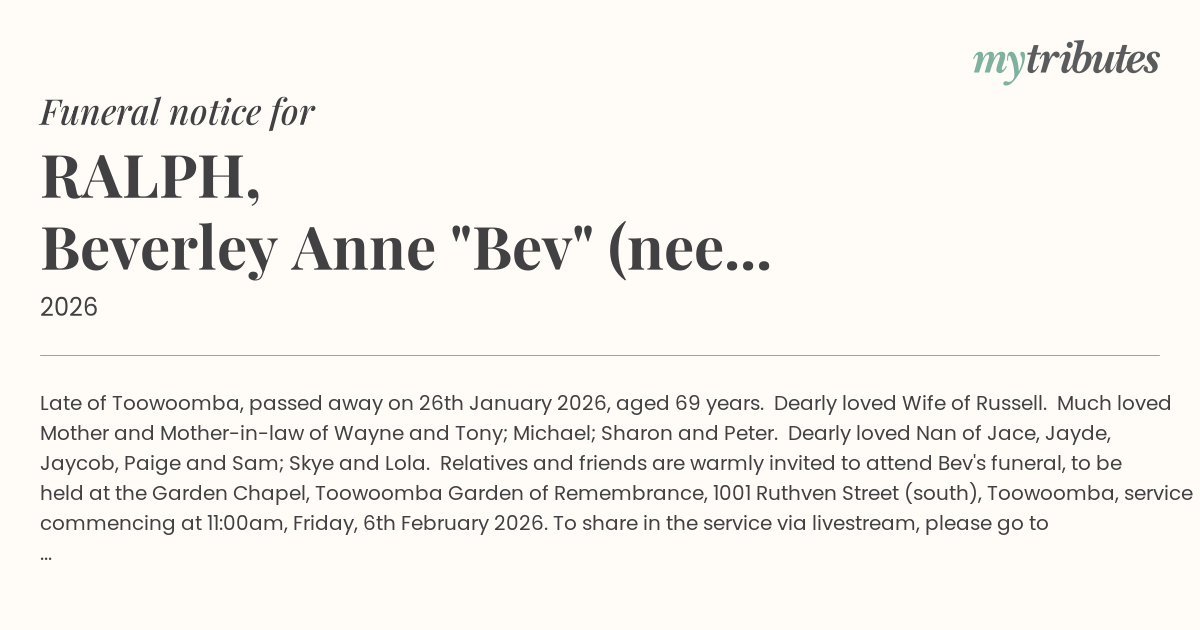 mytributes

Funeral notice for

RALPH,
Beverley Anne "Bev" (nee...

2026

Late of Toowoomba, passed away on 26th January 2026, aged 69 years. Dearly loved Wife of Russell. Much loved Mother and Mother-in-law of Wayne and Tony; Michael; Sharon and Peter. Dearly loved Nan of Jace, Jayde, Jaycob, Paige and Sam; Skye and Lola. Relatives and friends are warmly invited to attend Bev's funeral, to be held at the Garden Chapel, Toowoomba Garden of Remembrance, 1001 Ruthven Street (south), Toowoomba, service commencing at 11:00am, Friday, 6th February 2026. To share in the service via livestream, please go to ...